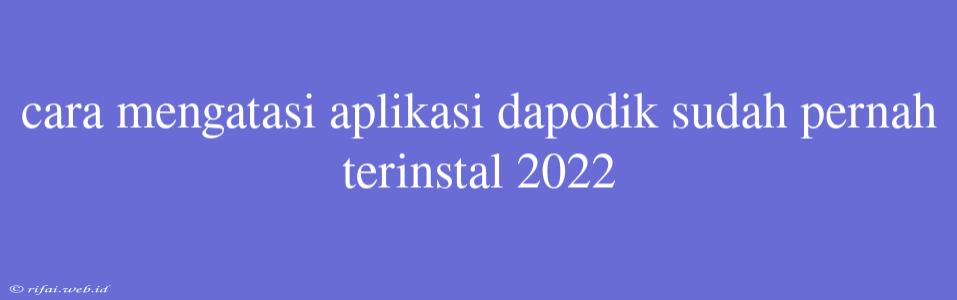 cara mengatasi aplikasi dapodik sudah pernah terinstal 2022

© rifai.web.id